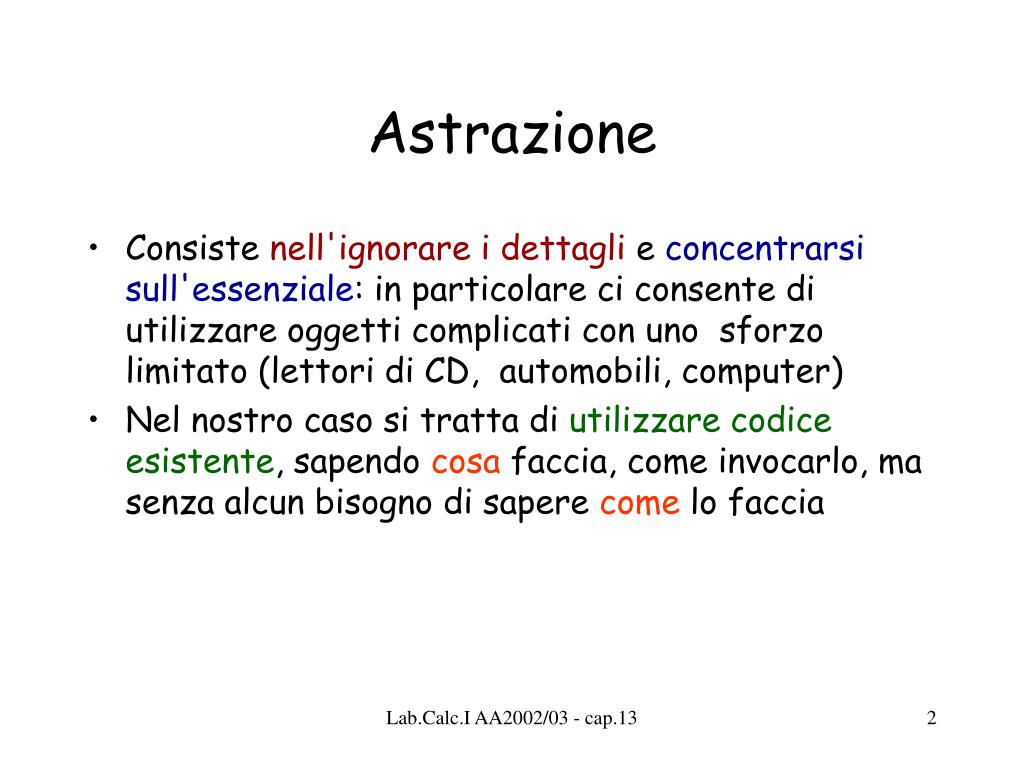 Astrazione

• Consiste nell'ignorare i dettagli e concentrarsi sull'essenziale: in particolare ci consente di utilizzare oggetti complicati con uno sforzo limitato (lettori di CD, automobili, computer)
• Nel nostro caso si tratta di utilizzare codice esistente, sapendo cosa faccia, come invocarlo, ma senza alcun bisogno di sapere come lo faccia

Lab.Calc.I AA2002/03 - cap.13

2